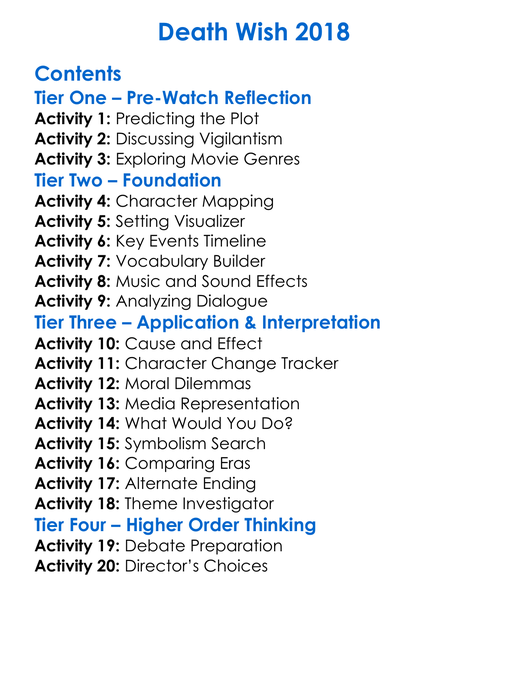 Death Wish 2018

Contents

Tier One – Pre-Watch Reflection

Activity 1: Predicting the Plot
Activity 2: Discussing Vigilantism
Activity 3: Exploring Movie Genres

Tier Two – Foundation

Activity 4: Character Mapping
Activity 5: Setting Visualizer
Activity 6: Key Events Timeline
Activity 7: Vocabulary Builder
Activity 8: Music and Sound Effects
Activity 9: Analyzing Dialogue

Tier Three – Application & Interpretation

Activity 10: Cause and Effect
Activity 11: Character Change Tracker
Activity 12: Moral Dilemmas
Activity 13: Media Representation
Activity 14: What Would You Do?
Activity 15: Symbolism Search
Activity 16: Comparing Eras
Activity 17: Alternate Ending
Activity 18: Theme Investigator

Tier Four – Higher Order Thinking

Activity 19: Debate Preparation
Activity 20: Director's Choices